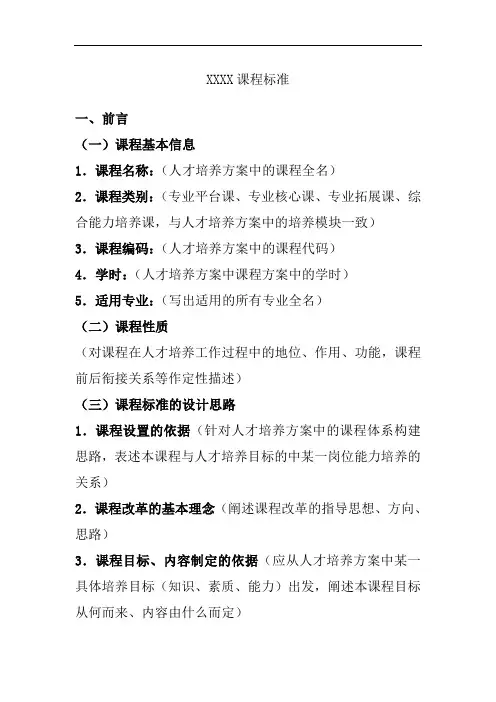 XXXX 课程标准

一、前言

（一）课程基本信息

1．课程名称：（人才培养方案中的课程全名）

2．课程类别：（专业平台课、专业核心课、专业拓展课、综合能力培养课，与人才培养方案中的培养模块一致）

3．课程编码：（人才培养方案中的课程代码）

4．学时：（人才培养方案中课程方案中的学时）

5．适用专业：（写出适用的所有专业全名）

（二）课程性质

（对课程在人才培养工作过程中的地位、作用、功能，课程前后衔接关系等作定性描述）

（三）课程标准的设计思路

1．课程设置的依据（针对人才培养方案中的课程体系构建思路，表述本课程与人才培养目标的中某一岗位能力培养的关系）

2．课程改革的基本理念（阐述课程改革的指导思想、方向、思路）

3．课程目标、内容制定的依据（应从人才培养方案中某一具体培养目标（知识、素质、能力）出发，阐述本课程目标从何而来、内容由什么而定）